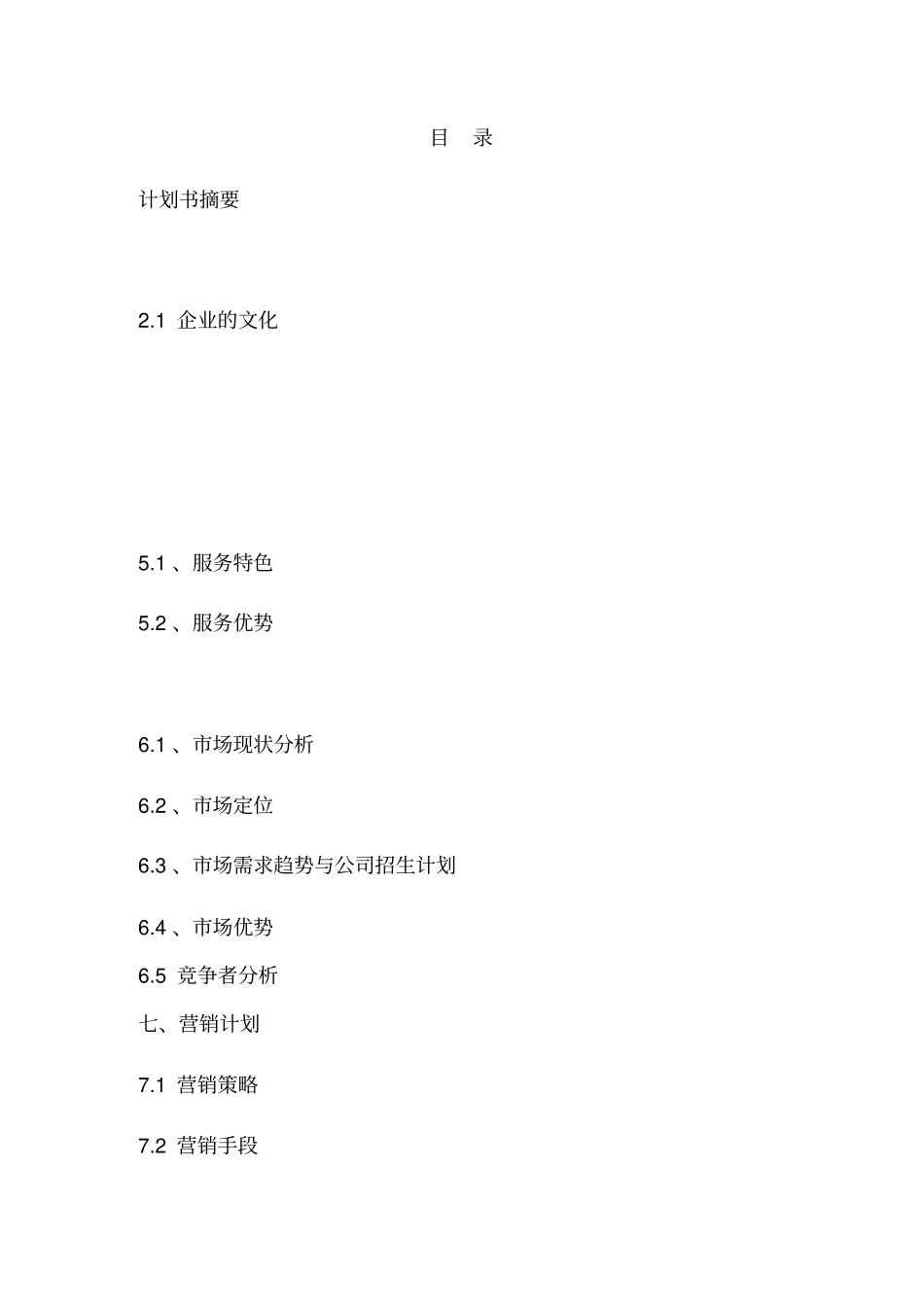 目 录

计划书摘要

2.1 企业的文化

5.1 、服务特色

5.2 、服务优势

6.1 、市场现状分析

6.2 、市场定位

6.3 、市场需求趋势与公司招生计划

6.4 、市场优势

6.5 竞争者分析

七、营销计划

7.1 营销策略

7.2 营销手段